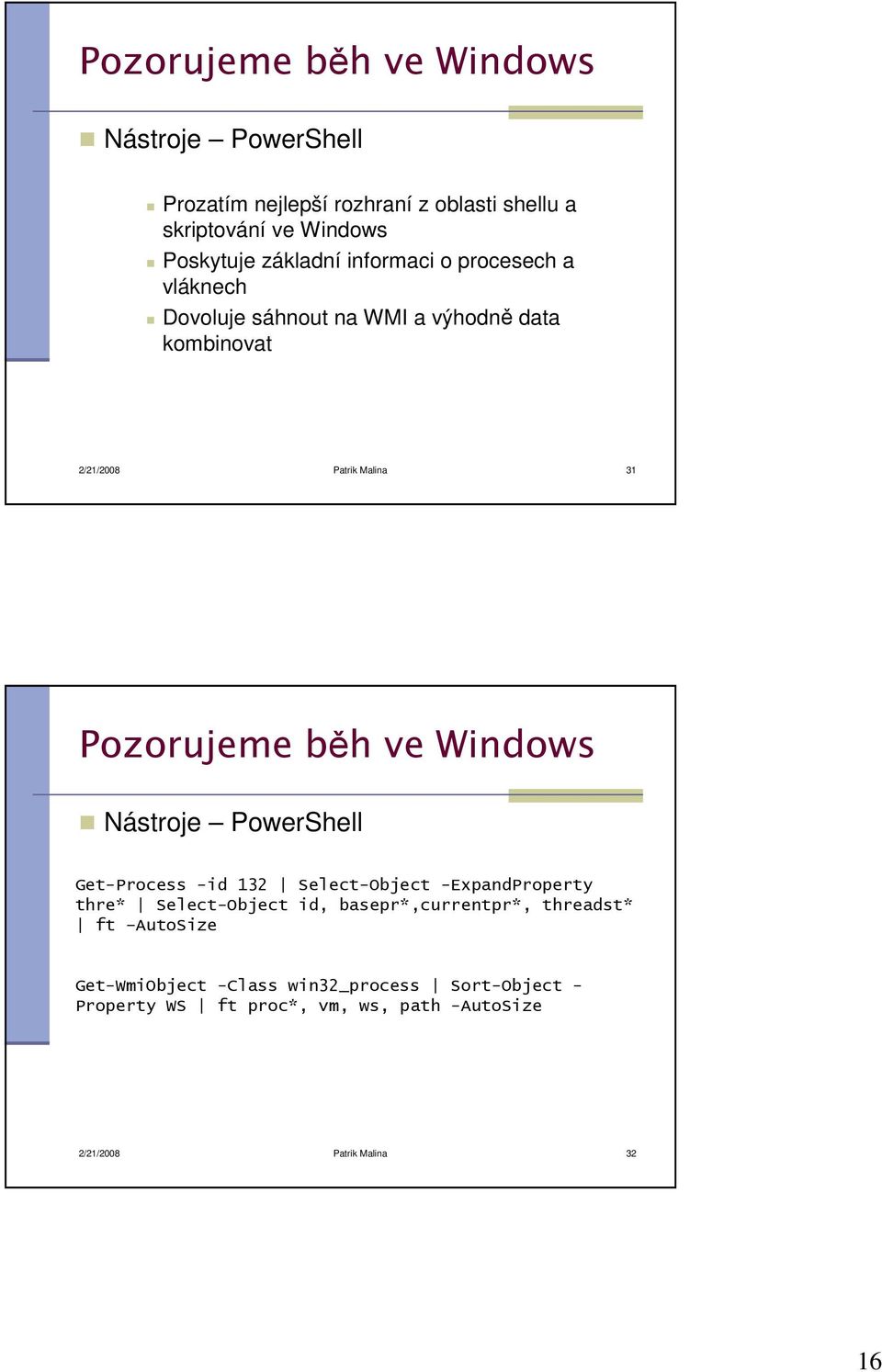 Pozorujeme běh ve Windows

Nástroje – PowerShell

Prozatím nejlepší rozhraní z oblasti shellu a skriptování ve Windows

Poskytuje základní informaci o procesech a vláknech

Dovoluje sáhnout na WMI a výhodně data kombinovat

2/21/2008 Patrik Malina 31

Pozorujeme běh ve Windows

Nástroje – PowerShell

Get-Process -id 132 | Select-Object -ExpandProperty thre* | Select-Object id, basepr*,currentpr*, threadst* | ft -AutoSize

Get-WmiObject -Class win32_process | Sort-Object -Property WS | ft proc*, vm, ws, path -AutoSize

2/21/2008 Patrik Malina 32

16